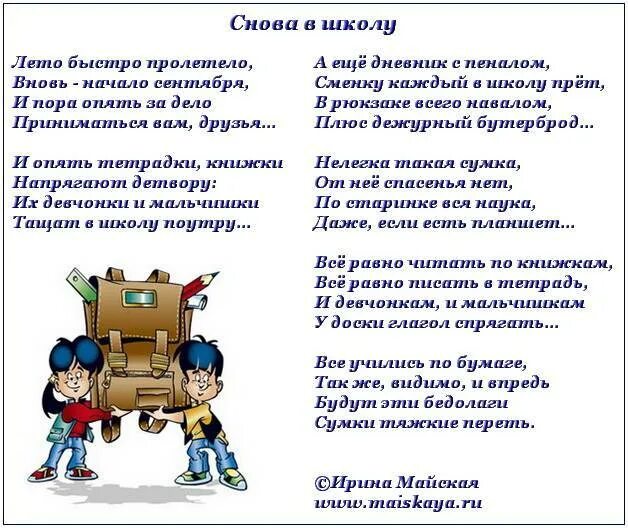 Снова в школу

Лето быстро пролетело,
Вновь - начало сентября,
И пора опять за дело
Приниматься вам, друзья...

И опять тетрадки, книжки
Напрягают детвору:
Их девчонки и мальчишки
Тащат в школу поутру...

А ещё дневник с пеналом,
Сменку каждый в школу прёт,
В рюкзаке всего навалом,
Плюс дежурный бутерброд...

Нелегка такая сумка,
От неё спасенья нет,
По старинке вся наука,
Даже, если есть планшет...

Всё равно читать по книжкам,
Всё равно писать в тетрадь,
И девчонкам, и мальчишкам
У доски глагол спрягать...

Все учились по бумаге,
Так же, видимо, и впредь
Будут эти бедолаги
Сумки тяжкие переть.

©Ирина Майская
www.maiskaya.ru